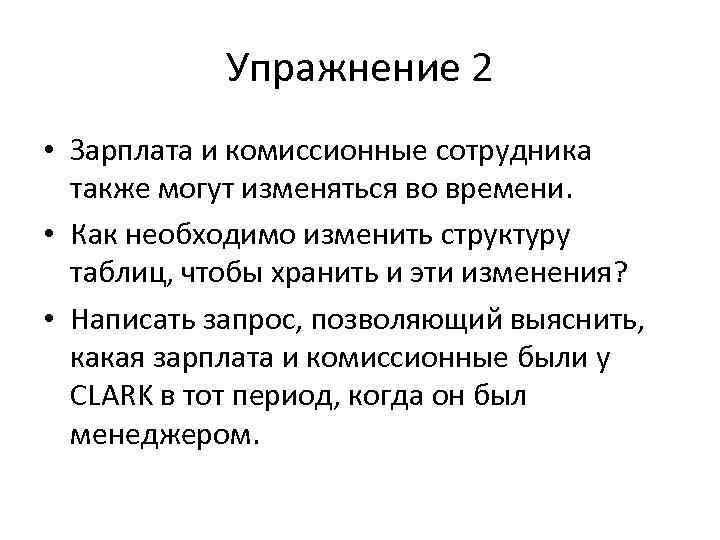 Упражнение 2

• Зарплата и комиссионные сотрудника также могут изменяться во времени.
• Как необходимо изменить структуру таблиц, чтобы хранить и эти изменения?
• Написать запрос, позволяющий выяснить, какая зарплата и комиссионные были у CLARK в тот период, когда он был менеджером.